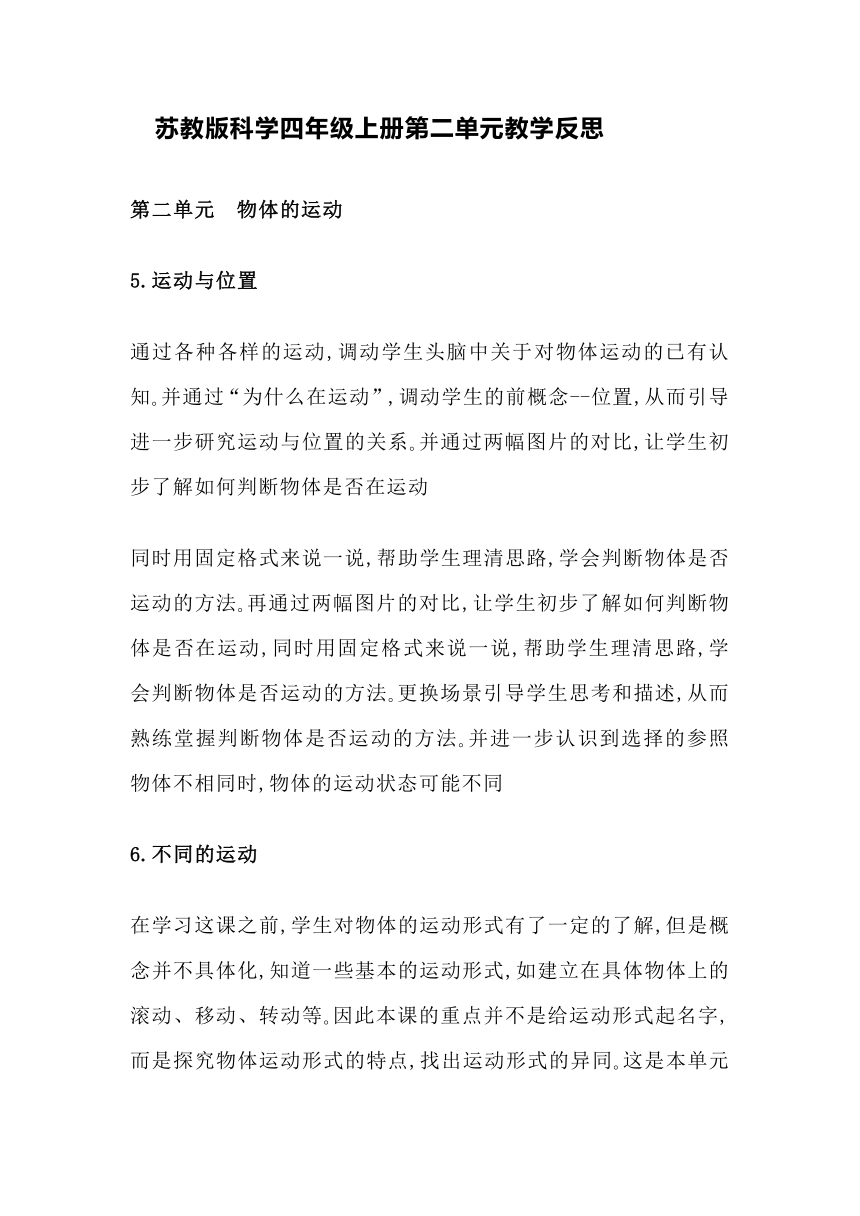 苏教版科学四年级上册第二单元教学反思

第二单元　物体的运动

5.运动与位置

通过各种各样的运动,调动学生头脑中关于对物体运动的已有认知。并通过“为什么在运动”,调动学生的前概念--位置,从而引导进一步研究运动与位置的关系。并通过两幅图片的对比,让学生初步了解如何判断物体是否在运动

同时用固定格式来说一说,帮助学生理清思路,学会判断物体是否运动的方法。再通过两幅图片的对比,让学生初步了解如何判断物体是否在运动,同时用固定格式来说一说,帮助学生理清思路,学会判断物体是否运动的方法。更换场景引导学生思考和描述,从而熟练堂握判断物体是否运动的方法。并进一步认识到选择的参照物体不相同时,物体的运动状态可能不同

6.不同的运动

在学习这课之前,学生对物体的运动形式有了一定的了解,但是概念并不具体化,知道一些基本的运动形式,如建立在具体物体上的滚动、移动、转动等。因此本课的重点并不是给运动形式起名字,而是探究物体运动形式的特点,找出运动形式的异同。这是本单元